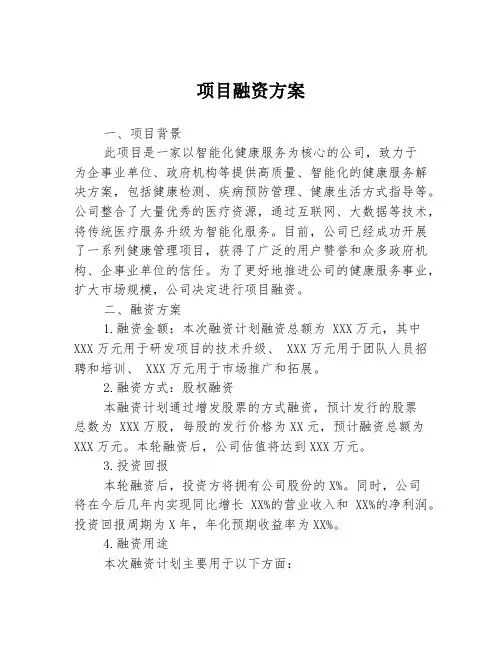 项目融资方案

一、项目背景

此项目是一家以智能化健康服务为核心的公司，致力于为企事业单位、政府机构等提供高质量、智能化的健康服务解决方案，包括健康检测、疾病预防管理、健康生活方式指导等。公司整合了大量优秀的医疗资源，通过互联网、大数据等技术，将传统医疗服务升级为智能化服务。目前，公司已经成功开展了一系列健康管理项目，获得了广泛的用户赞誉和众多政府机构、企事业单位的信任。为了更好地推进公司的健康服务事业，扩大市场规模，公司决定进行项目融资。

二、融资方案

1.融资金额：本次融资计划融资总额为 XXX 万元，其中 XXX 万元用于研发项目的技术升级、 XXX 万元用于团队人员招聘和培训、 XXX 万元用于市场推广和拓展。

2.融资方式：股权融资

本融资计划通过增发股票的方式融资，预计发行的股票总数为 XXX 万股，每股的发行价格为 XX 元，预计融资总额为 XXX 万元。本轮融资后，公司估值将达到 XXX 万元。

3.投资回报

本轮融资后，投资方将拥有公司股份的 X%。同时，公司将在今后几年内实现同比增长 XX%的营业收入和 XX%的净利润。投资回报周期为 X 年，年化预期收益率为 XX%。

4.融资用途

本次融资计划主要用于以下方面：